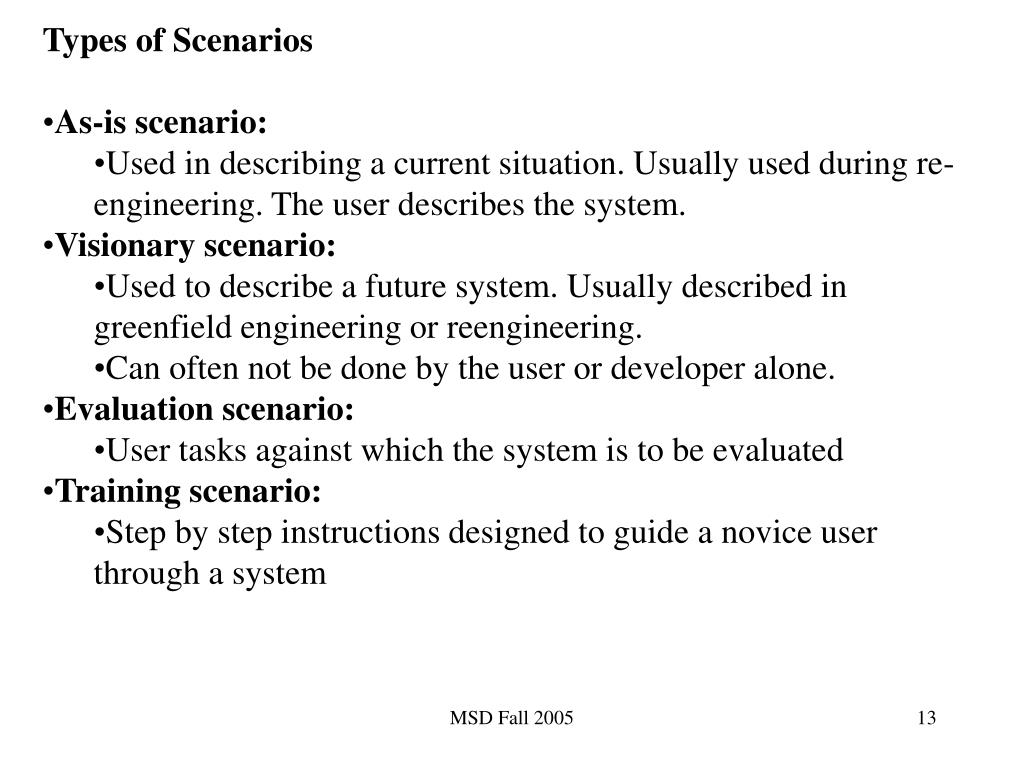 Types of Scenarios

• As-is scenario:
• Used in describing a current situation. Usually used during re-engineering. The user describes the system.
• Visionary scenario:
• Used to describe a future system. Usually described in greenfield engineering or reengineering.
• Can often not be done by the user or developer alone.
• Evaluation scenario:
• User tasks against which the system is to be evaluated
• Training scenario:
• Step by step instructions designed to guide a novice user through a system

MSD Fall 2005

13